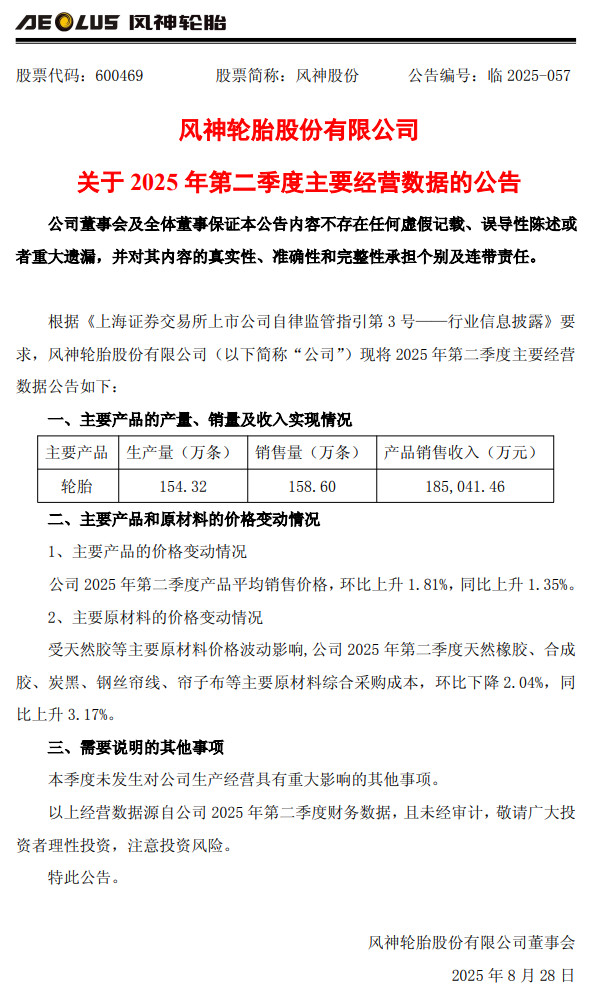 AEOLUS 风神轮胎

股票代码：600469 股票简称：风神股份 公告编号：临 2025-057

风神轮胎股份有限公司

关于 2025 年第二季度主要经营数据的公告

公司董事会及全体董事保证本公告内容不存在任何虚假记载、误导性陈述或者重大遗漏，并对其内容的真实性、准确性和完整性承担个别及连带责任。

根据《上海证券交易所上市公司自律监管指引第 3 号——行业信息披露》要求，风神轮胎股份有限公司（以下简称“公司”）现将 2025 年第二季度主要经营数据公告如下：

一、主要产品的产量、销量及收入实现情况

| 主要产品 | 生产量（万条） | 销售量（万条） | 产品销售收入（万元） |
|---|---|---|---|
| 轮胎 | 154.32 | 158.60 | 185,041.46 |

二、主要产品和原材料的价格变动情况

1、主要产品的价格变动情况

公司 2025 年第二季度产品平均销售价格，环比上升 1.81%，同比上升 1.35%。

2、主要原材料的价格变动情况

受天然胶等主要原材料价格波动影响，公司 2025 年第二季度天然橡胶、合成胶、炭黑、钢丝帘线、帘子布等主要原材料综合采购成本，环比下降 2.04%，同比上升 3.17%。

三、需要说明的其他事项

本季度未发生对公司生产经营具有重大影响的其他事项。

以上经营数据源自公司 2025 年第二季度财务数据，且未经审计，敬请广大投资者理性投资，注意投资风险。

特此公告。

风神轮胎股份有限公司董事会

2025 年 8 月 28 日